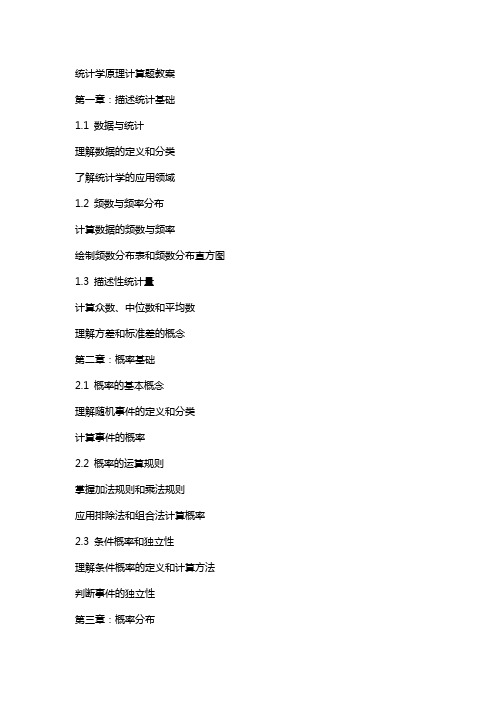 统计学原理计算题教案

第一章：描述统计基础

1.1 数据与统计

理解数据的定义和分类

了解统计学的应用领域

1.2 频数与频率分布

计算数据的频数与频率

绘制频数分布表和频数分布直方图

1.3 描述性统计量

计算众数、中位数和平均数

理解方差和标准差的概念

第二章：概率基础

2.1 概率的基本概念

理解随机事件的定义和分类

计算事件的概率

2.2 概率的运算规则

掌握加法规则和乘法规则

应用排除法和组合法计算概率

2.3 条件概率和独立性

理解条件概率的定义和计算方法

判断事件的独立性

第三章：概率分布